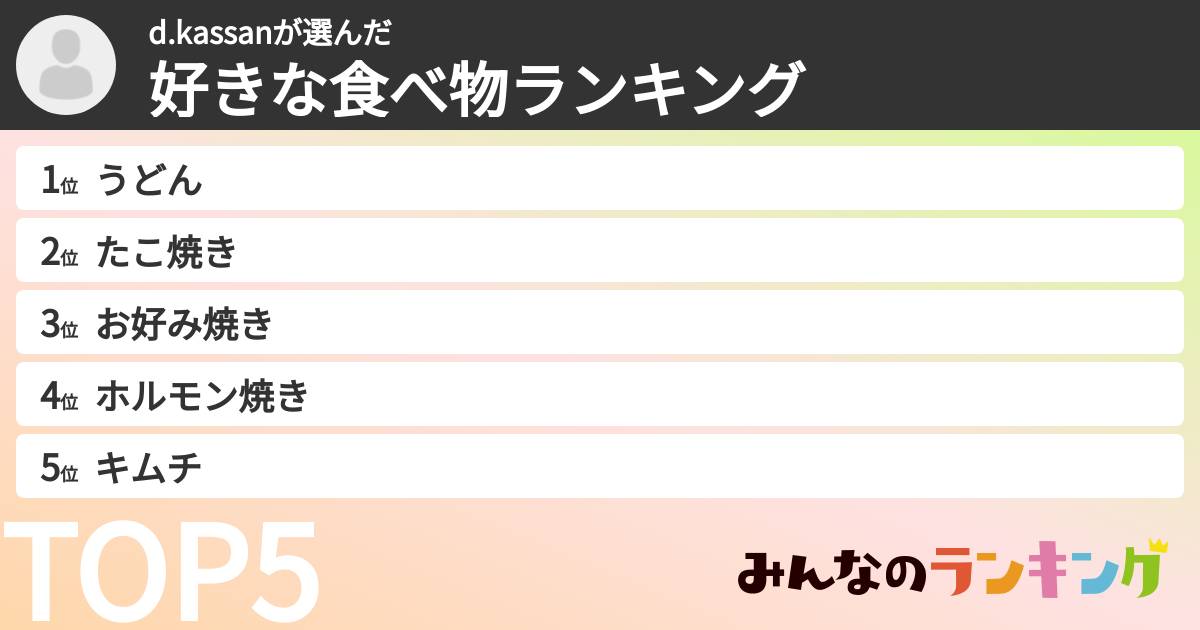 d.kassanが選んだ
好きな食べ物ランキング

1位 うどん
2位 たこ焼き
3位 お好み焼き
4位 ホルモン焼き
5位 キムチ

TOP5

みんなのランキング